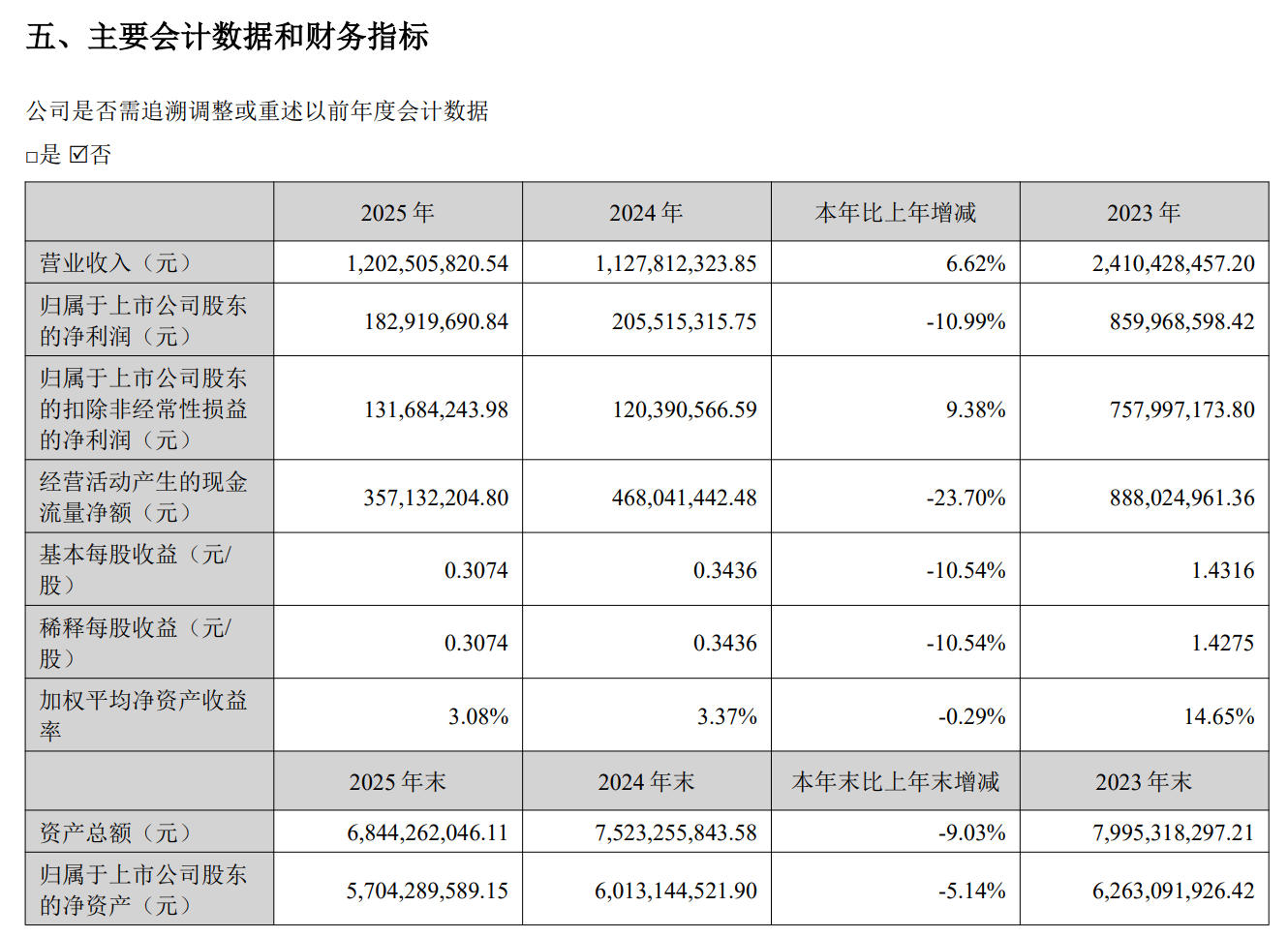 五、主要会计数据和财务指标

公司是否需追溯调整或重述以前年度会计数据

□是 ☑否

|  | 2025 年 | 2024 年 | 本年比上年增减 | 2023 年 |
|---|---|---|---|---|
| 营业收入（元） | 1,202,505,820.54 | 1,127,812,323.85 | 6.62% | 2,410,428,457.20 |
| 归属于上市公司股东的净利润（元） | 182,919,690.84 | 205,515,315.75 | -10.99% | 859,968,598.42 |
| 归属于上市公司股东的扣除非经常性损益的净利润（元） | 131,684,243.98 | 120,390,566.59 | 9.38% | 757,997,173.80 |
| 经营活动产生的现金流量净额（元） | 357,132,204.80 | 468,041,442.48 | -23.70% | 888,024,961.36 |
| 基本每股收益（元/股） | 0.3074 | 0.3436 | -10.54% | 1.4316 |
| 稀释每股收益（元/股） | 0.3074 | 0.3436 | -10.54% | 1.4275 |
| 加权平均净资产收益率 | 3.08% | 3.37% | -0.29% | 14.65% |
|  | 2025 年末 | 2024 年末 | 本年末比上年末增减 | 2023 年末 |
| 资产总额（元） | 6,844,262,046.11 | 7,523,255,843.58 | -9.03% | 7,995,318,297.21 |
| 归属于上市公司股东的净资产（元） | 5,704,289,589.15 | 6,013,144,521.90 | -5.14% | 6,263,091,926.42 |